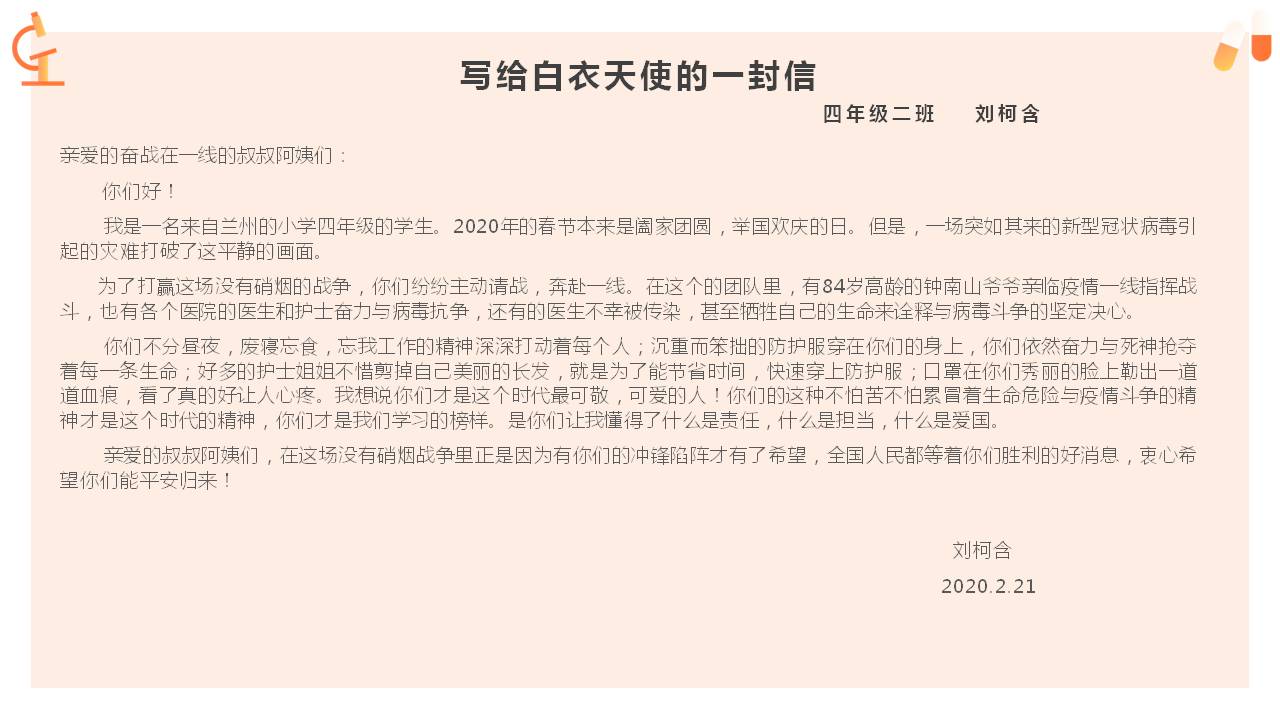 写给白衣天使的一封信

四年级二班　　刘柯含

亲爱的奋战在一线的叔叔阿姨们：

你们好！

我是一名来自兰州的小学四年级的学生。2020年的春节本来是阖家团圆，举国欢庆的日。但是，一场突如其来的新型冠状病毒引起的灾难打破了这平静的画面。

为了打赢这场没有硝烟的战争，你们纷纷主动请战，奔赴一线。在这个的团队里，有84岁高龄的钟南山爷爷亲临疫情一线指挥战斗，也有各个医院的医生和护士奋力与病毒抗争，还有的医生不幸被传染，甚至牺牲自己的生命来诠释与病毒斗争的坚定决心。

你们不分昼夜，废寝忘食，忘我工作的精神深深打动着每个人；沉重而笨拙的防护服穿在你们的身上，你们依然奋力与死神抢夺着每一条生命；好多的护士姐姐不惜剪掉自己美丽的长发，就是为了能节省时间，快速穿上防护服；口罩在你们秀丽的脸上勒出一道道血痕，看了真的好让人心疼。我想说你们才是这个时代最可敬，可爱的人！你们的这种不怕苦不怕累冒着生命危险与疫情斗争的精神才是这个时代的精神，你们才是我们学习的榜样。是你们让我懂得了什么是责任，什么是担当，什么是爱国。

亲爱的叔叔阿姨们，在这场没有硝烟战争里正是因为有你们的冲锋陷阵才有了希望，全国人民都等着你们胜利的好消息，衷心希望你们能平安归来！

刘柯含

2020.2.21